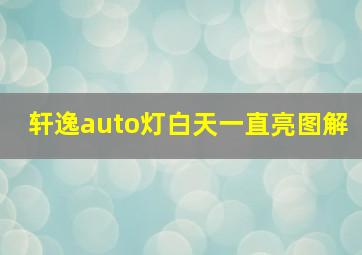 轩逸auto灯白天一直亮图解